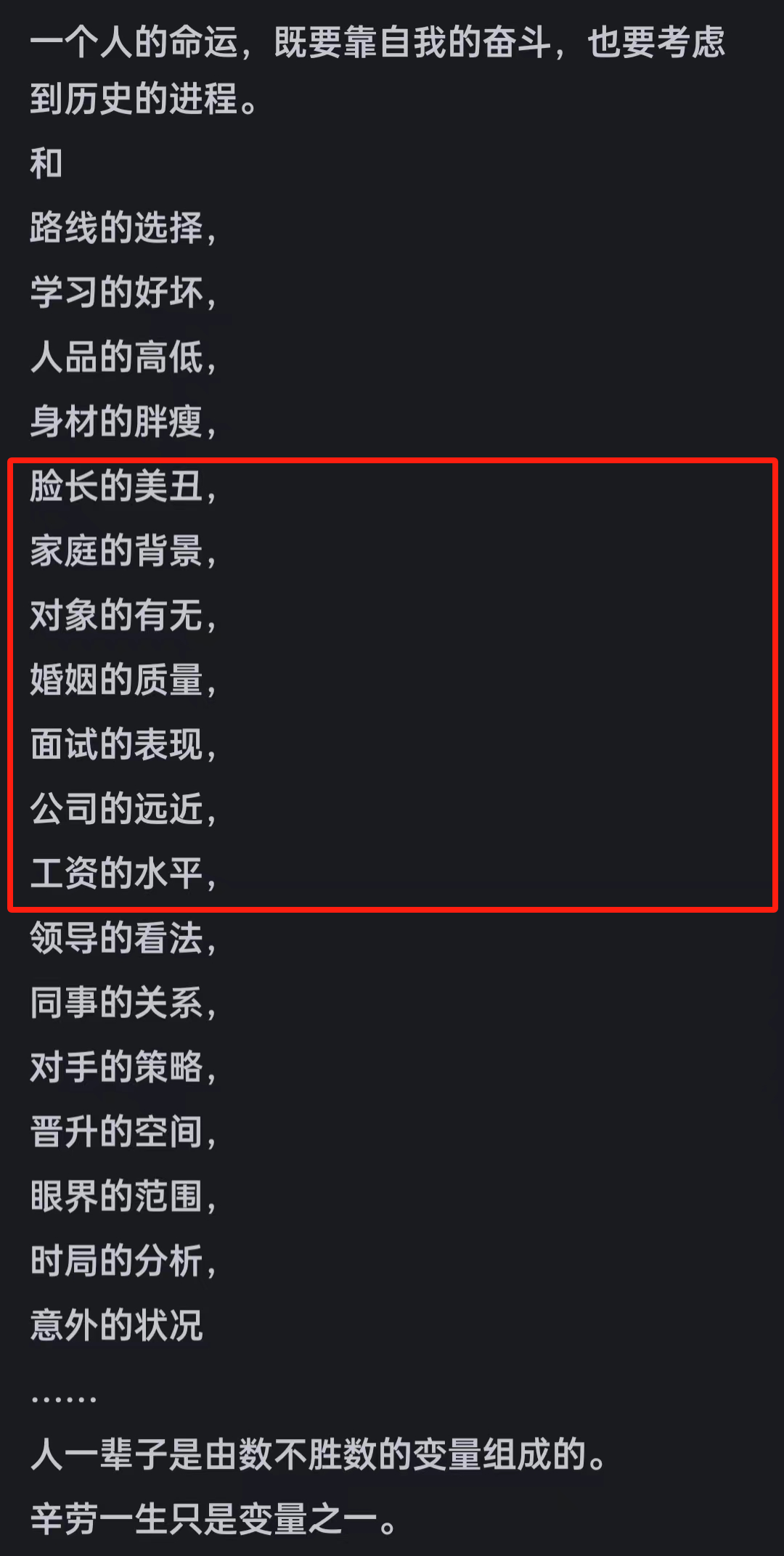 一个人的命运，既要靠自我的奋斗，也要考虑到历史的进程。

和

路线的选择，

学习的好坏，

人品的高低，

身材的胖瘦，

脸长的美丑，

家庭的背景，

对象的有无，

婚姻的质量，

面试的表现，

公司的远近，

工资的水平，

领导的看法，

同事的关系，

对手的策略，

晋升的空间，

眼界的范围，

时局的分析，

意外的状况

……

人一辈子是由数不胜数的变量组成的。

辛劳一生只是变量之一。